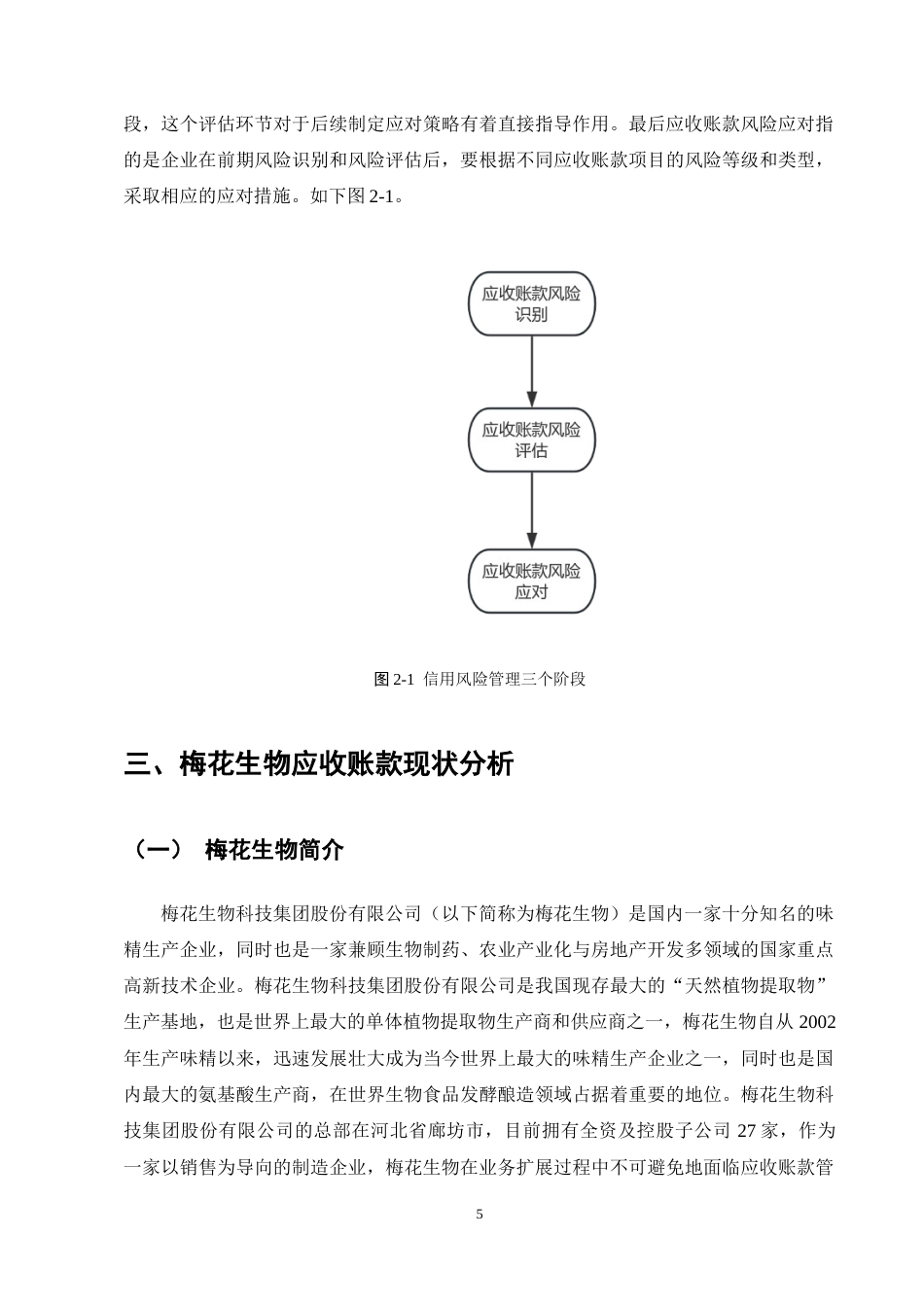 段，这个评估环节对于后续制定应对策略有着直接指导作用。最后应收账款风险应对指的是企业在前期风险识别和风险评估后，要根据不同应收账款项目的风险等级和类型，采取相应的应对措施。如下图 2-1。

应收账款风险识别

应收账款风险评估

应收账款风险应对

图 2-1 信用风险管理三个阶段

三、梅花生物应收账款现状分析

（一） 梅花生物简介

梅花生物科技集团股份有限公司（以下简称为梅花生物）是国内一家十分知名的味精生产企业，同时也是一家兼顾生物制药、农业产业化与房地产开发多领域的国家重点高新技术企业。梅花生物科技集团股份有限公司是我国现存最大的“天然植物提取物”生产基地，也是世界上最大的单体植物提取物生产商和供应商之一，梅花生物自从 2002 年生产味精以来，迅速发展壮大成为当今世界上最大的味精生产企业之一，同时也是国内最大的氨基酸生产商，在世界生物食品发酵酿造领域占据着重要的地位。梅花生物科技集团股份有限公司的总部在河北省廊坊市，目前拥有全资及控股子公司 27 家，作为一家以销售为导向的制造企业，梅花生物在业务扩展过程中不可避免地面临应收账款管

5